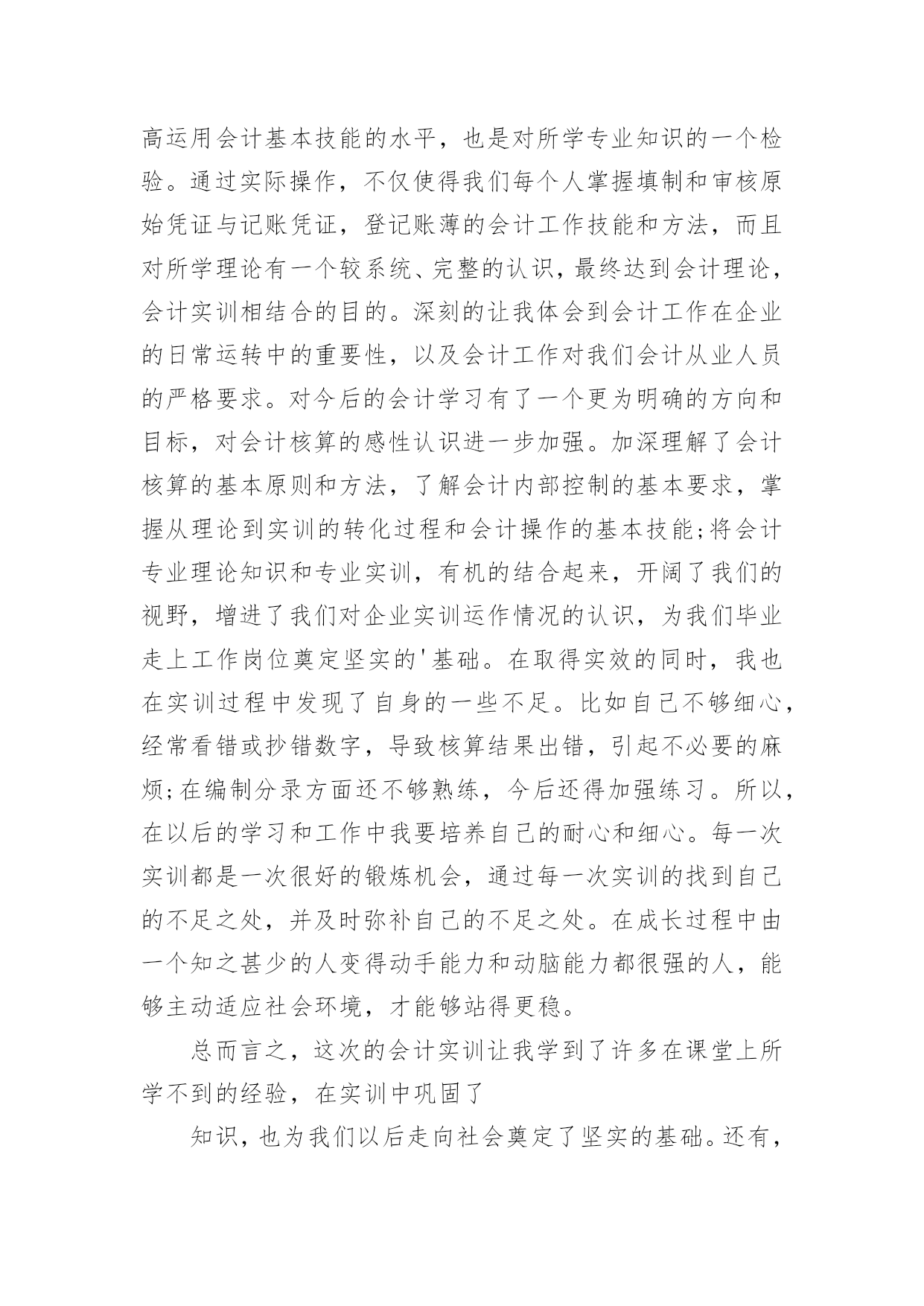 高运用会计基本技能的水平，也是对所学专业知识的一个检验。通过实际操作，不仅使得我们每个人掌握填制和审核原始凭证与记账凭证，登记账薄的会计工作技能和方法，而且对所学理论有一个较系统、完整的认识，最终达到会计理论，会计实训相结合的目的。深刻的让我体会到会计工作在企业的日常运转中的重要性，以及会计工作对我们会计从业人员的严格要求。对今后的会计学习有了一个更为明确的方向和目标，对会计核算的感性认识进一步加强。加深理解了会计核算的基本原则和方法，了解会计内部控制的基本要求，掌握从理论到实训的转化过程和会计操作的基本技能;将会计专业理论知识和专业实训，有机的结合起来，开阔了我们的视野，增进了我们对企业实训运作情况的认识，为我们毕业走上工作岗位奠定坚实的'基础。在取得实效的同时，我也在实训过程中发现了自身的一些不足。比如自己不够细心，经常看错或抄错数字，导致核算结果出错，引起不必要的麻烦;在编制分录方面还不够熟练，今后还得加强练习。所以，在以后的学习和工作中我要培养自己的耐心和细心。每一次实训都是一次很好的锻炼机会，通过每一次实训的找到自己的不足之处，并及时弥补自己的不足之处。在成长过程中由一个知之甚少的人变得动手能力和动脑能力都很强的人，能够主动适应社会环境，才能够站得更稳。

总而言之，这次的会计实训让我学到了许多在课堂上所学不到的经验，在实训中巩固了

知识，也为我们以后走向社会奠定了坚实的基础。还有，